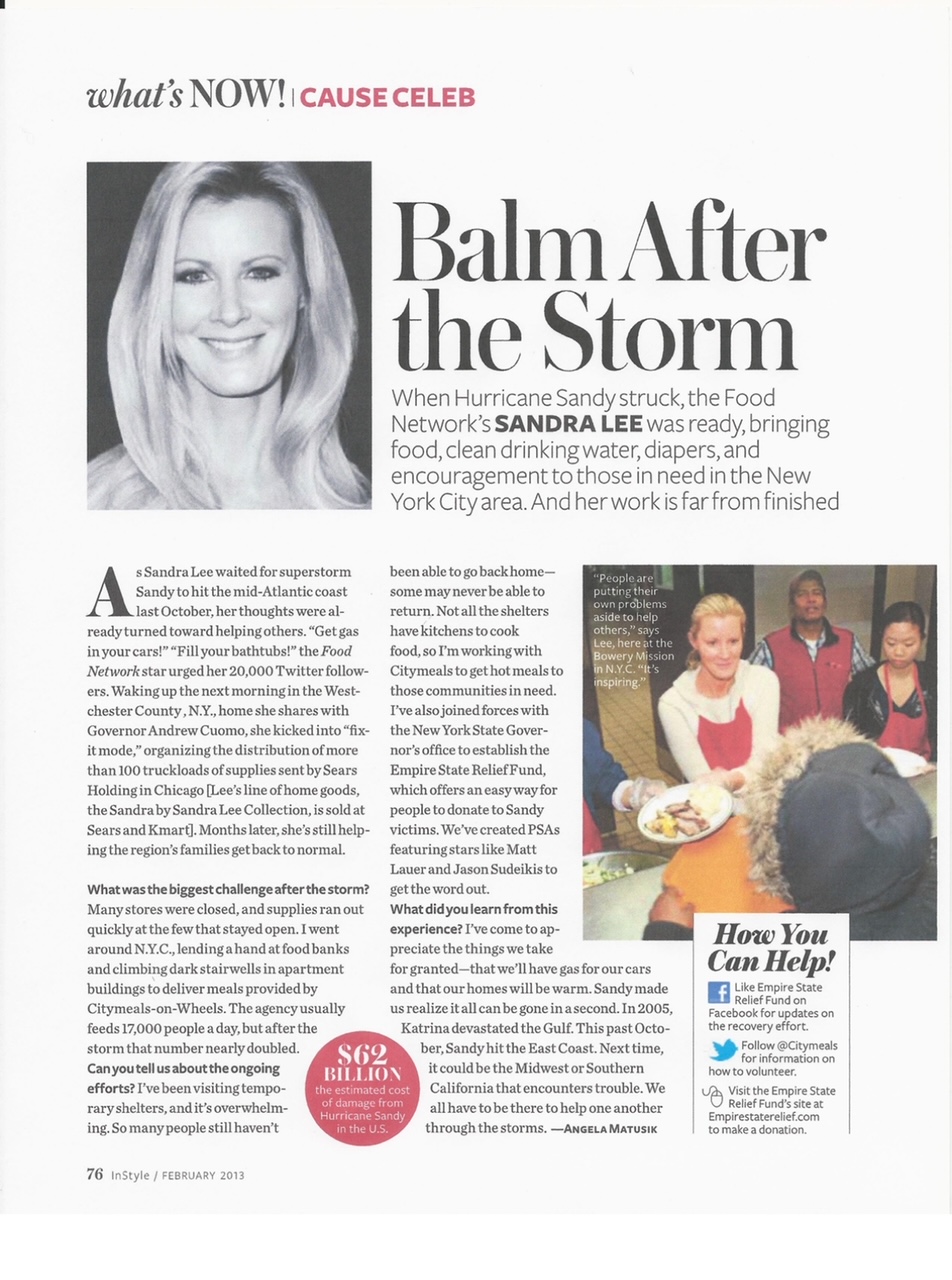 what's NOW! | CAUSE CELEB

Balm After the Storm

When Hurricane Sandy struck, the Food Network's SANDRA LEE was ready, bringing food, clean drinking water, diapers, and encouragement to those in need in the New York City area. And her work is far from finished

As Sandra Lee waited for superstorm Sandy to hit the mid-Atlantic coast last October, her thoughts were already turned toward helping others. "Get gas in your cars!" "Fill your bathtubs!" the Food Network star urged her 20,000 Twitter followers. Waking up the next morning in the Westchester County, N.Y., home she shares with Governor Andrew Cuomo, she kicked into "fix-it mode," organizing the distribution of more than 100 truckloads of supplies sent by Sears Holding in Chicago [Lee's line of home goods, the Sandra by Sandra Lee Collection, is sold at Sears and Kmart]. Months later, she's still helping the region's families get back to normal.

What was the biggest challenge after the storm? Many stores were closed, and supplies ran out quickly at the few that stayed open. I went around N.Y.C., lending a hand at food banks and climbing dark stairwells in apartment buildings to deliver meals provided by Citymeals-on-Wheels. The agency usually feeds 17,000 people a day, but after the storm that number nearly doubled.
Can you tell us about the ongoing efforts? I've been visiting temporary shelters, and it's overwhelming. So many people still haven't been able to go back home—some may never be able to return. Not all the shelters have kitchens to cook food, so I'm working with Citymeals to get hot meals to those communities in need. I've also joined forces with the New York State Governor's office to establish the Empire State Relief Fund, which offers an easy way for people to donate to Sandy victims. We've created PSAs featuring stars like Matt Lauer and Jason Sudeikis to get the word out.
What did you learn from this experience? I've come to appreciate the things we take for granted—that we'll have gas for our cars and that our homes will be warm. Sandy made us realize it all can be gone in a second. In 2005, Katrina devastated the Gulf. This past October, Sandy hit the East Coast. Next time, it could be the Midwest or Southern California that encounters trouble. We all have to be there to help one another through the storms. —ANGELA MATUSIK

$62 BILLION the estimated cost of damage from Hurricane Sandy in the U.S.

"People are putting their own problems aside to help others," says Lee, here at the Bowery Mission in N.Y.C. "It's inspiring."

How You Can Help!
Like Empire State Relief Fund on Facebook for updates on the recovery effort.
Follow @Citymeals for information on how to volunteer.
Visit the Empire State Relief Fund's site at Empirestaterelief.com to make a donation.

76 InStyle / FEBRUARY 2013